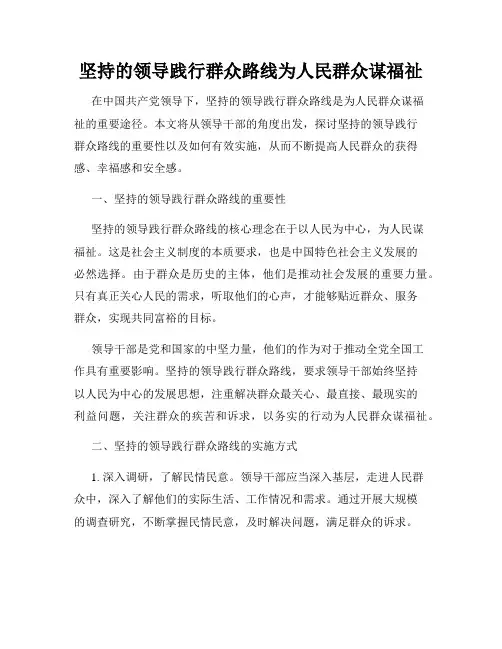 坚持的领导践行群众路线为人民群众谋福祉

在中国共产党领导下，坚持的领导践行群众路线是为人民群众谋福祉的重要途径。本文将从领导干部的角度出发，探讨坚持的领导践行群众路线的重要性以及如何有效实施，从而不断提高人民群众的获得感、幸福感和安全感。

一、坚持的领导践行群众路线的重要性

坚持的领导践行群众路线的核心理念在于以人民为中心，为人民谋福祉。这是社会主义制度的本质要求，也是中国特色社会主义发展的必然选择。由于群众是历史的主体，他们是推动社会发展的重要力量。只有真正关心人民的需求，听取他们的心声，才能够贴近群众、服务群众，实现共同富裕的目标。

领导干部是党和国家的中坚力量，他们的作为对于推动全党全国工作具有重要影响。坚持的领导践行群众路线，要求领导干部始终坚持以人民为中心的发展思想，注重解决群众最关心、最直接、最现实的利益问题，关注群众的疾苦和诉求，以务实的行动为人民群众谋福祉。

二、坚持的领导践行群众路线的实施方式

1. 深入调研，了解民情民意。领导干部应当深入基层，走进人民群众中，深入了解他们的实际生活、工作情况和需求。通过开展大规模的调查研究，不断掌握民情民意，及时解决问题，满足群众的诉求。